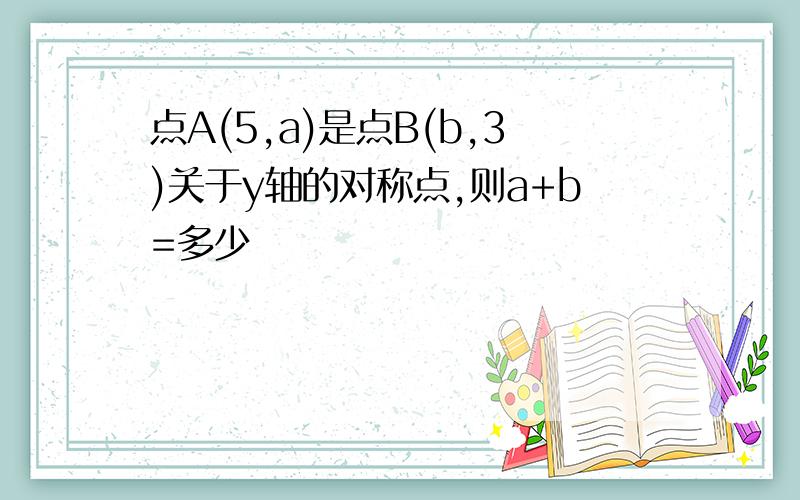 点A(5,a)是点B(b,3)关于y轴的对称点,则a+b=多少